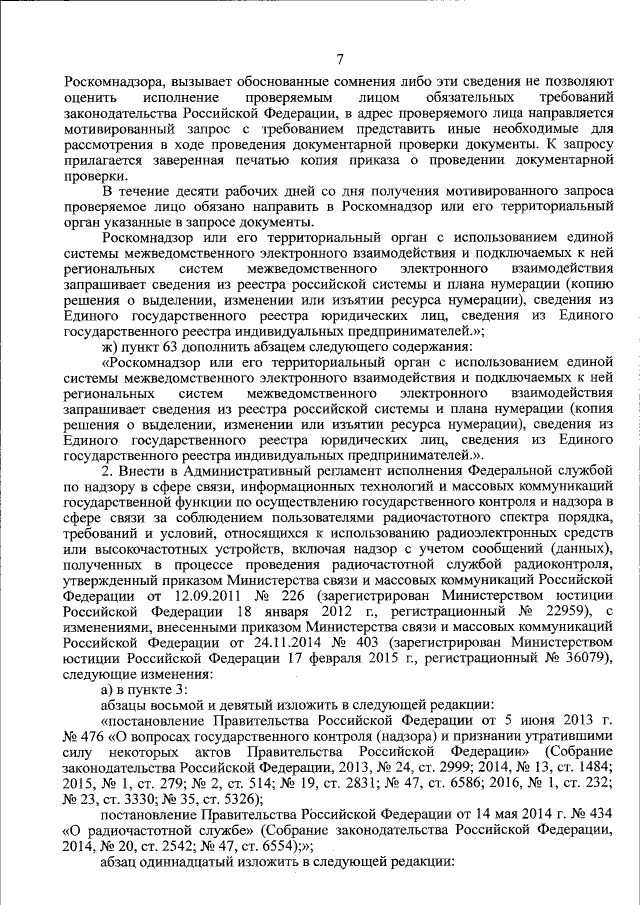 7

Роскомнадзора, вызывает обоснованные сомнения либо эти сведения не позволяют оценить исполнение проверяемым лицом обязательных требований законодательства Российской Федерации, в адрес проверяемого лица направляется мотивированный запрос с требованием представить иные необходимые для рассмотрения в ходе проведения документарной проверки документы. К запросу прилагается заверенная печатью копия приказа о проведении документарной проверки.

В течение десяти рабочих дней со дня получения мотивированного запроса проверяемое лицо обязано направить в Роскомнадзор или его территориальный орган указанные в запросе документы.

Роскомнадзор или его территориальный орган с использованием единой системы межведомственного электронного взаимодействия и подключаемых к ней региональных систем межведомственного электронного взаимодействия запрашивает сведения из реестра российской системы и плана нумерации (копию решения о выделении, изменении или изъятии ресурса нумерации), сведения из Единого государственного реестра юридических лиц, сведения из Единого государственного реестра индивидуальных предпринимателей.»;

ж) пункт 63 дополнить абзацем следующего содержания:

«Роскомнадзор или его территориальный орган с использованием единой системы межведомственного электронного взаимодействия и подключаемых к ней региональных систем межведомственного электронного взаимодействия запрашивает сведения из реестра российской системы и плана нумерации (копия решения о выделении, изменении или изъятии ресурса нумерации), сведения из Единого государственного реестра юридических лиц, сведения из Единого государственного реестра индивидуальных предпринимателей.».

2. Внести в Административный регламент исполнения Федеральной службой по надзору в сфере связи, информационных технологий и массовых коммуникаций государственной функции по осуществлению государственного контроля и надзора в сфере связи за соблюдением пользователями радиочастотного спектра порядка, требований и условий, относящихся к использованию радиоэлектронных средств или высокочастотных устройств, включая надзор с учетом сообщений (данных), полученных в процессе проведения радиочастотной службой радиоконтроля, утвержденный приказом Министерства связи и массовых коммуникаций Российской Федерации от 12.09.2011 № 226 (зарегистрирован Министерством юстиции Российской Федерации 18 января 2012 г., регистрационный № 22959), с изменениями, внесенными приказом Министерства связи и массовых коммуникаций Российской Федерации от 24.11.2014 № 403 (зарегистрирован Министерством юстиции Российской Федерации 17 февраля 2015 г., регистрационный № 36079), следующие изменения:

а) в пункте 3:

абзацы восьмой и девятый изложить в следующей редакции:

«постановление Правительства Российской Федерации от 5 июня 2013 г. № 476 «О вопросах государственного контроля (надзора) и признании утратившими силу некоторых актов Правительства Российской Федерации» (Собрание законодательства Российской Федерации, 2013, № 24, ст. 2999; 2014, № 13, ст. 1484; 2015, № 1, ст. 279; № 2, ст. 514; № 19, ст. 2831; № 47, ст. 6586; 2016, № 1, ст. 232; № 23, ст. 3330; № 35, ст. 5326);

постановление Правительства Российской Федерации от 14 мая 2014 г. № 434 «О радиочастотной службе» (Собрание законодательства Российской Федерации, 2014, № 20, ст. 2542; № 47, ст. 6554);»;

абзац одиннадцатый изложить в следующей редакции: